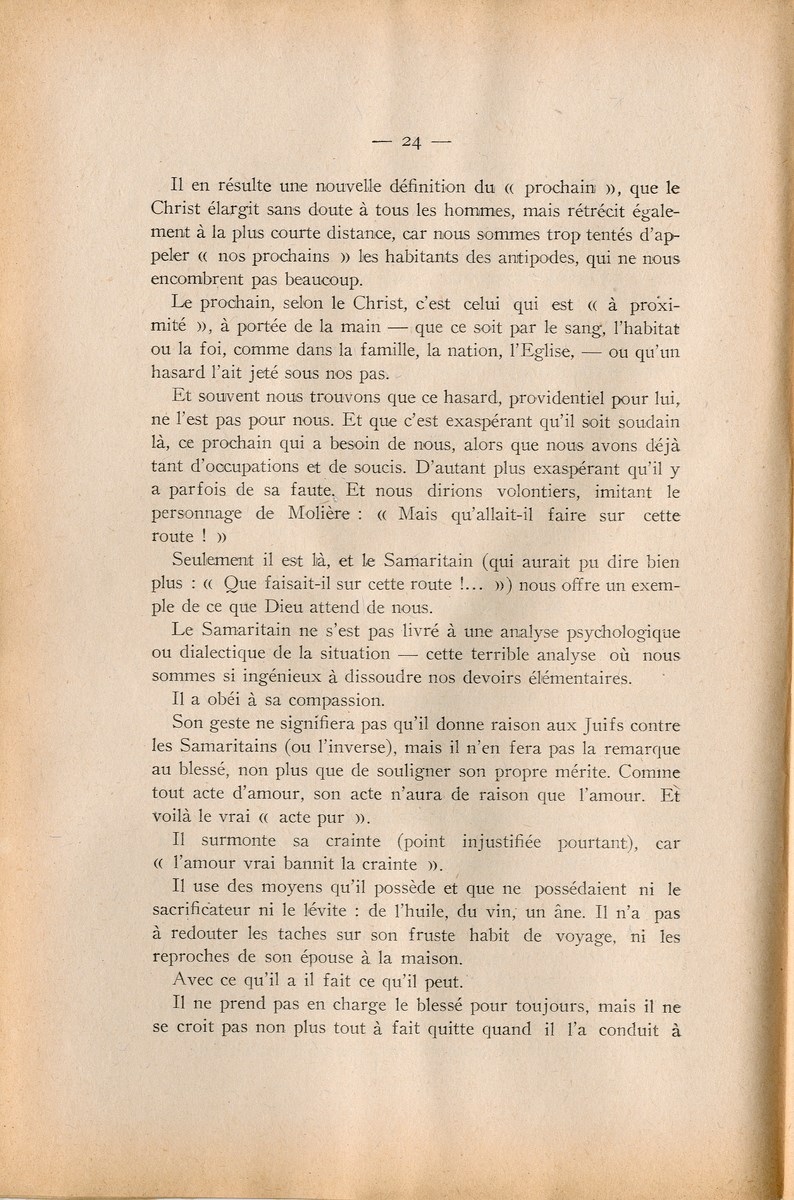 — 24 —

Il en résulte une nouvelle définition du « prochain », que le Christ élargit sans doute à tous les hommes, mais rétrécit également à la plus courte distance, car nous sommes trop tentés d'appeler « nos prochains » les habitants des antipodes, qui ne nous encombrent pas beaucoup.

Le prochain, selon le Christ, c'est celui qui est « à proximité », à portée de la main — que ce soit par le sang, l'habitat ou la foi, comme dans la famille, la nation, l'Eglise, — ou qu'un hasard l'ait jeté sous nos pas.

Et souvent nous trouvons que ce hasard, providentiel pour lui, ne l'est pas pour nous. Et que c'est exaspérant qu'il soit soudain là, ce prochain qui a besoin de nous, alors que nous avons déjà tant d'occupations et de soucis. D'autant plus exaspérant qu'il y a parfois de sa faute. Et nous dirions volontiers, imitant le personnage de Molière : « Mais qu'allait-il faire sur cette route ! »

Seulement il est là, et le Samaritain (qui aurait pu dire bien plus : « Que faisait-il sur cette route !... ») nous offre un exemple de ce que Dieu attend de nous.

Le Samaritain ne s'est pas livré à une analyse psychologique ou dialectique de la situation — cette terrible analyse où nous sommes si ingénieux à dissoudre nos devoirs élémentaires.

Il a obéi à sa compassion.

Son geste ne signifiera pas qu'il donne raison aux Juifs contre les Samaritains (ou l'inverse), mais il n'en fera pas la remarque au blessé, non plus que de souligner son propre mérite. Comme tout acte d'amour, son acte n'aura de raison que l'amour. Et voilà le vrai « acte pur ».

Il surmonte sa crainte (point injustifiée pourtant), car « l'amour vrai bannit la crainte ».

Il use des moyens qu'il possède et que ne possédaient ni le sacrificateur ni le lévite : de l'huile, du vin, un âne. Il n'a pas à redouter les taches sur son fruste habit de voyage, ni les reproches de son épouse à la maison.

Avec ce qu'il a il fait ce qu'il peut.

Il ne prend pas en charge le blessé pour toujours, mais il ne se croit pas non plus tout à fait quitte quand il l'a conduit à